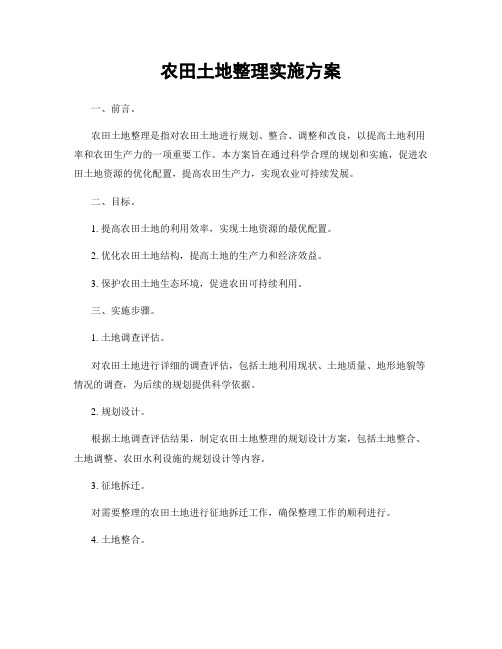 农田土地整理实施方案

一、前言。

农田土地整理是指对农田土地进行规划、整合、调整和改良，以提高土地利用率和农田生产力的一项重要工作。本方案旨在通过科学合理的规划和实施，促进农田土地资源的优化配置，提高农田生产力，实现农业可持续发展。

二、目标。

1. 提高农田土地的利用效率，实现土地资源的最优配置。

2. 优化农田土地结构，提高土地的生产力和经济效益。

3. 保护农田土地生态环境，促进农田可持续利用。

三、实施步骤。

1. 土地调查评估。

对农田土地进行详细的调查评估，包括土地利用现状、土地质量、地形地貌等情况的调查，为后续的规划提供科学依据。

2. 规划设计。

根据土地调查评估结果，制定农田土地整理的规划设计方案，包括土地整合、土地调整、农田水利设施的规划设计等内容。

3. 征地拆迁。

对需要整理的农田土地进行征地拆迁工作，确保整理工作的顺利进行。

4. 土地整合。